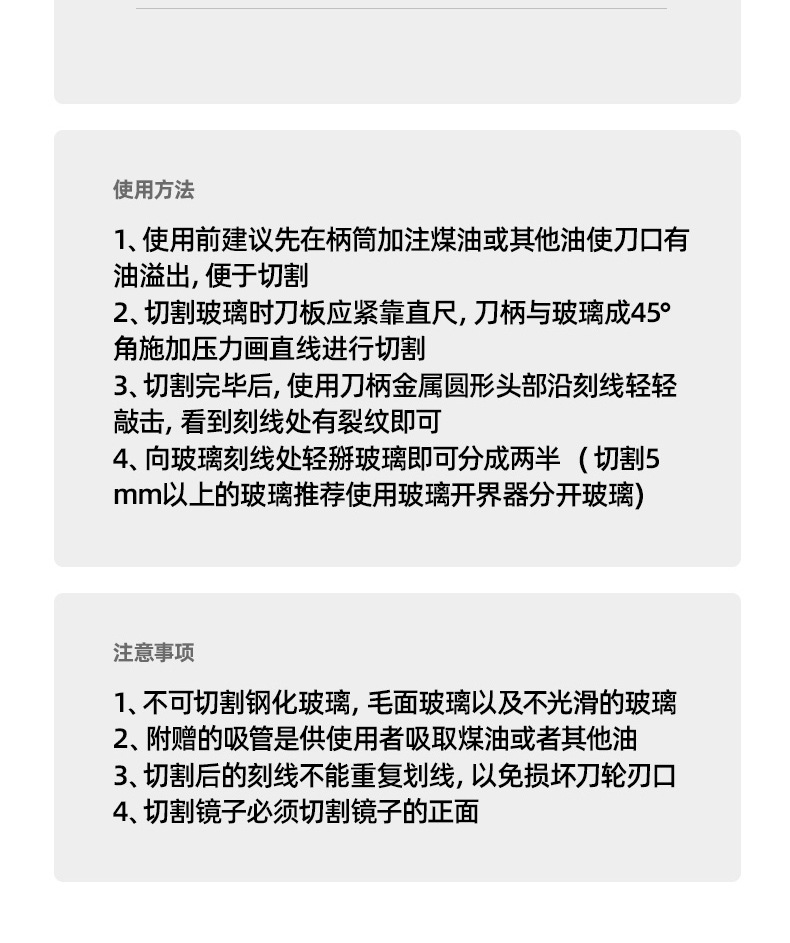 使用方法

1、使用前建议先在柄筒加注煤油或其他油使刀口有油溢出，便于切割
2、切割玻璃时刀板应紧靠直尺，刀柄与玻璃成45°角施加压力画直线进行切割
3、切割完毕后，使用刀柄金属圆形头部沿刻线轻轻敲击，看到刻线处有裂纹即可
4、向玻璃刻线处轻掰玻璃即可分成两半（切割5mm以上的玻璃推荐使用玻璃开界器分开玻璃）

注意事项

1、不可切割钢化玻璃，毛面玻璃以及不光滑的玻璃
2、附赠的吸管是供使用者吸取煤油或者其他油
3、切割后的刻线不能重复划线，以免损坏刀轮刃口
4、切割镜子必须切割镜子的正面